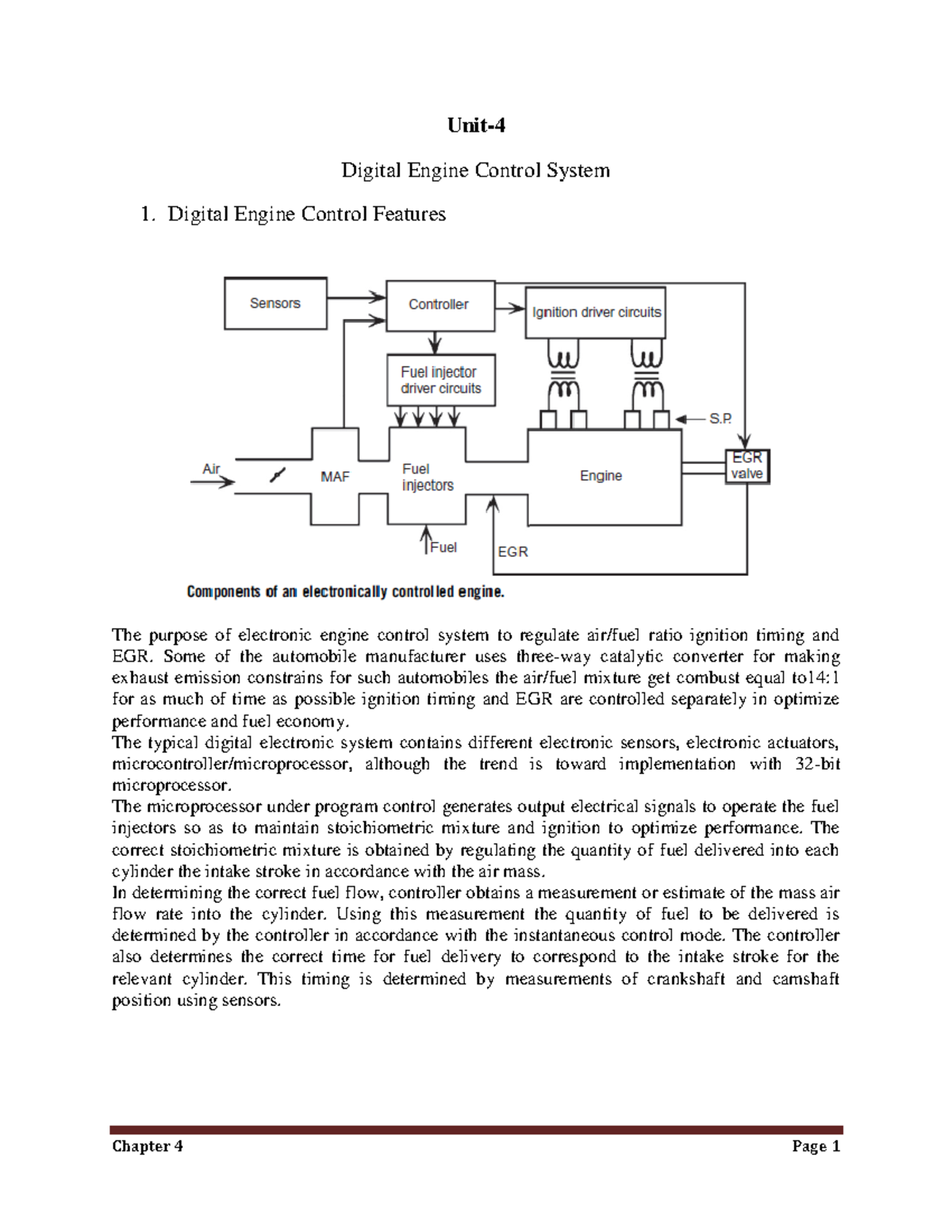 Unit-4

Digital Engine Control System

1. Digital Engine Control Features

Sensors

Controller

Ignition driver circuits

Fuel injector driver circuits

S.P.

Air

MAF

Fuel injectors

Engine

EGR valve

Fuel

EGR

Components of an electronically controlled engine.

The purpose of electronic engine control system to regulate air/fuel ratio ignition timing and EGR. Some of the automobile manufacturer uses three-way catalytic converter for making exhaust emission constrains for such automobiles the air/fuel mixture get combust equal to14:1 for as much of time as possible ignition timing and EGR are controlled separately in optimize performance and fuel economy.
The typical digital electronic system contains different electronic sensors, electronic actuators, microcontroller/microprocessor, although the trend is toward implementation with 32-bit microprocessor.
The microprocessor under program control generates output electrical signals to operate the fuel injectors so as to maintain stoichiometric mixture and ignition to optimize performance. The correct stoichiometric mixture is obtained by regulating the quantity of fuel delivered into each cylinder the intake stroke in accordance with the air mass.
In determining the correct fuel flow, controller obtains a measurement or estimate of the mass air flow rate into the cylinder. Using this measurement the quantity of fuel to be delivered is determined by the controller in accordance with the instantaneous control mode. The controller also determines the correct time for fuel delivery to correspond to the intake stroke for the relevant cylinder. This timing is determined by measurements of crankshaft and camshaft position using sensors.

Chapter 4 Page 1